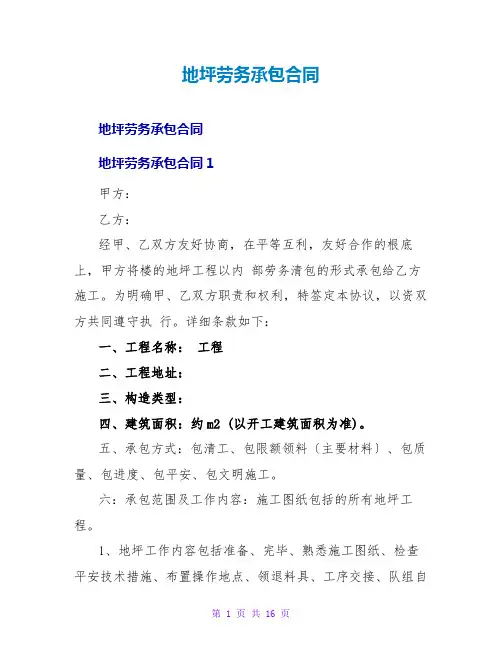 地坪劳务承包合同

地坪劳务承包合同

地坪劳务承包合同 1

甲方：

乙方：

经甲、乙双方友好协商，在平等互利，友好合作的根底上，甲方将楼的地坪工程以内 部劳务清包的形式承包给乙方施工。为明确甲、乙双方职责和权利，特签定本协议，以资双方共同遵守执 行。详细条款如下：

一、工程名称： 工程

二、工程地址：

三、构造类型：

四、建筑面积：约 m2（以开工建筑面积为准）。

五、承包方式：包清工、包限额领料〔主要材料〕、包质量、包进度、包平安、包文明施工。

六：承包范围及工作内容：施工图纸包括的所有地坪工程。

1、地坪工作内容包括准备、完毕、熟悉施工图纸、检查平安技术措施、布置操作地点、领退料具、工序交接、队组自

第 1 页 共 16 页